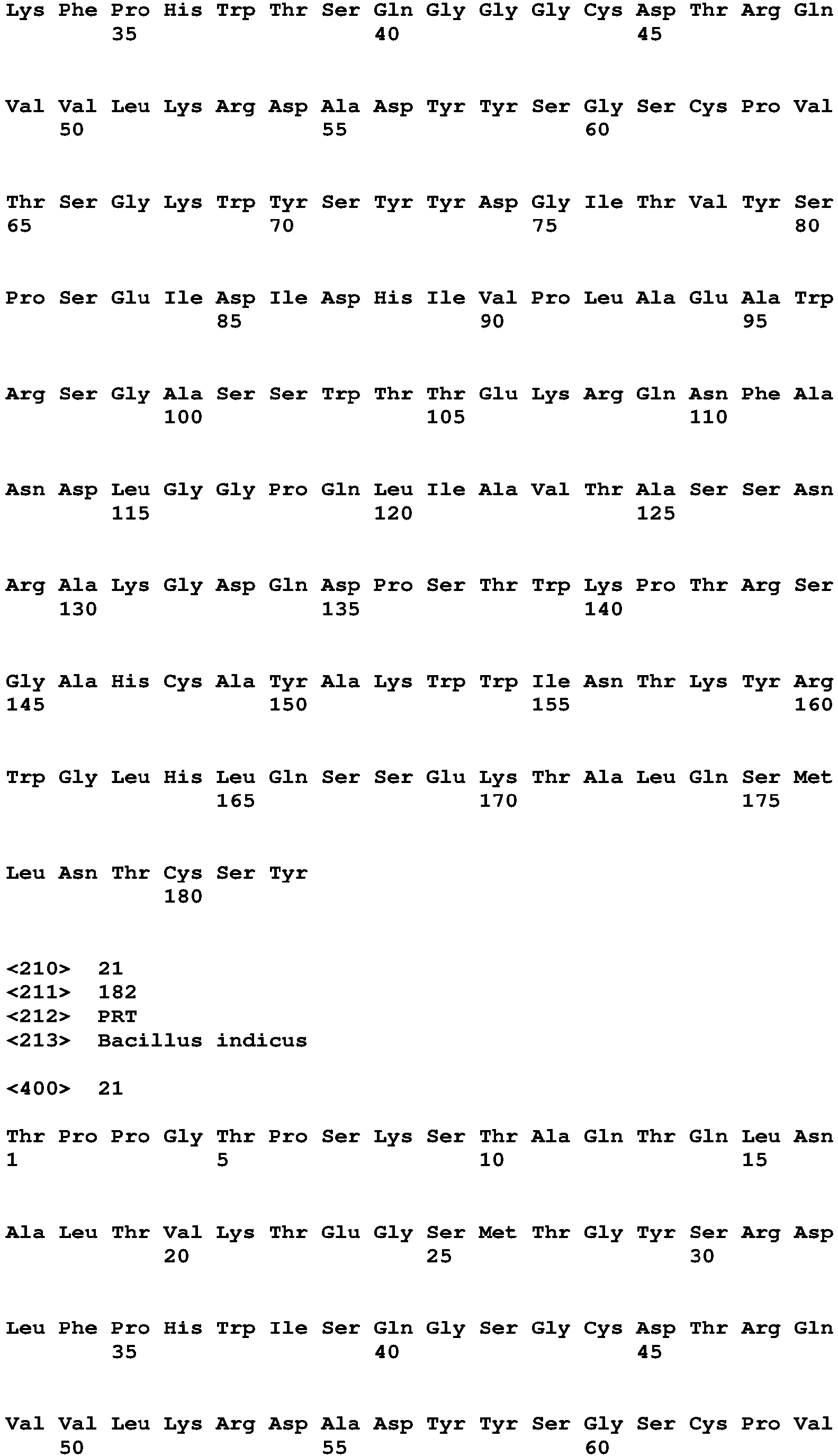 Lys Phe Pro His Trp Thr Ser Gln Gly Gly Gly Cys Asp Thr Arg Gln
35 40 45

Val Val Leu Lys Arg Asp Ala Asp Tyr Tyr Ser Gly Ser Cys Pro Val
50 55 60

Thr Ser Gly Lys Trp Tyr Ser Tyr Tyr Asp Gly Ile Thr Val Tyr Ser
65 70 75 80

Pro Ser Glu Ile Asp Ile Asp His Ile Val Pro Leu Ala Glu Ala Trp
85 90 95

Arg Ser Gly Ala Ser Ser Trp Thr Thr Glu Lys Arg Gln Asn Phe Ala
100 105 110

Asn Asp Leu Gly Gly Pro Gln Leu Ile Ala Val Thr Ala Ser Ser Asn
115 120 125

Arg Ala Lys Gly Asp Gln Asp Pro Ser Thr Trp Lys Pro Thr Arg Ser
130 135 140

Gly Ala His Cys Ala Tyr Ala Lys Trp Trp Ile Asn Thr Lys Tyr Arg
145 150 155 160

Trp Gly Leu His Leu Gln Ser Ser Glu Lys Thr Ala Leu Gln Ser Met
165 170 175

Leu Asn Thr Cys Ser Tyr
180

<210> 21
<211> 182
<212> PRT
<213> Bacillus indicus

<400> 21

Thr Pro Pro Gly Thr Pro Ser Lys Ser Thr Ala Gln Thr Gln Leu Asn
1 5 10 15

Ala Leu Thr Val Lys Thr Glu Gly Ser Met Thr Gly Tyr Ser Arg Asp
20 25 30

Leu Phe Pro His Trp Ile Ser Gln Gly Ser Gly Cys Asp Thr Arg Gln
35 40 45

Val Val Leu Lys Arg Asp Ala Asp Tyr Tyr Ser Gly Ser Cys Pro Val
50 55 60